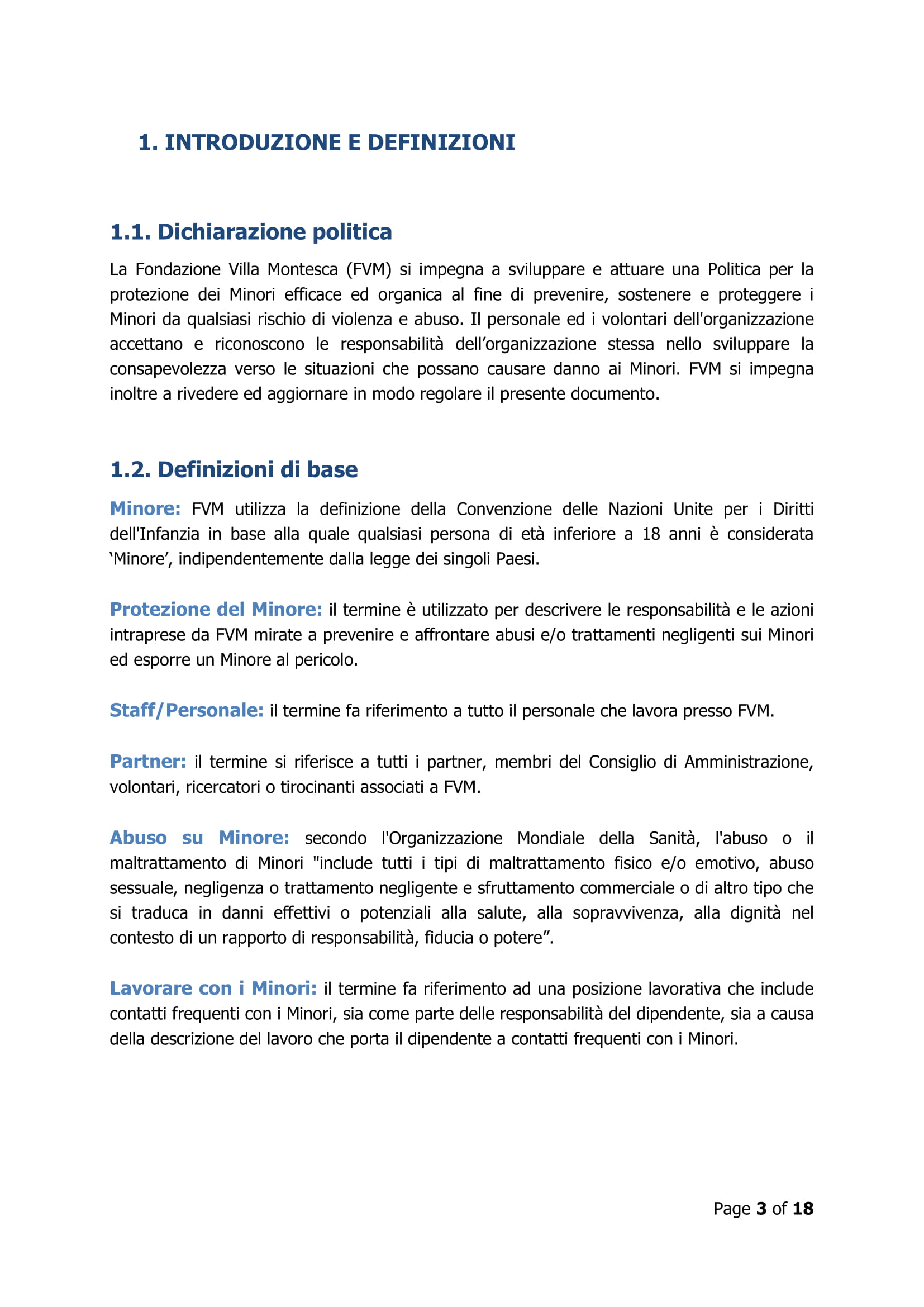 1. INTRODUZIONE E DEFINIZIONI

1.1. Dichiarazione politica

La Fondazione Villa Montesca (FVM) si impegna a sviluppare e attuare una Politica per la protezione dei Minori efficace ed organica al fine di prevenire, sostenere e proteggere i Minori da qualsiasi rischio di violenza e abuso. Il personale ed i volontari dell'organizzazione accettano e riconoscono le responsabilità dell’organizzazione stessa nello sviluppare la consapevolezza verso le situazioni che possano causare danno ai Minori. FVM si impegna inoltre a rivedere ed aggiornare in modo regolare il presente documento.

1.2. Definizioni di base

Minore: FVM utilizza la definizione della Convenzione delle Nazioni Unite per i Diritti dell'Infanzia in base alla quale qualsiasi persona di età inferiore a 18 anni è considerata ‘Minore’, indipendentemente dalla legge dei singoli Paesi.

Protezione del Minore: il termine è utilizzato per descrivere le responsabilità e le azioni intraprese da FVM mirate a prevenire e affrontare abusi e/o trattamenti negligenti sui Minori ed esporre un Minore al pericolo.

Staff/Personale: il termine fa riferimento a tutto il personale che lavora presso FVM.

Partner: il termine si riferisce a tutti i partner, membri del Consiglio di Amministrazione, volontari, ricercatori o tirocinanti associati a FVM.

Abuso su Minore: secondo l'Organizzazione Mondiale della Sanità, l'abuso o il maltrattamento di Minori "include tutti i tipi di maltrattamento fisico e/o emotivo, abuso sessuale, negligenza o trattamento negligente e sfruttamento commerciale o di altro tipo che si traduca in danni effettivi o potenziali alla salute, alla sopravvivenza, alla dignità nel contesto di un rapporto di responsabilità, fiducia o potere”.

Lavorare con i Minori: il termine fa riferimento ad una posizione lavorativa che include contatti frequenti con i Minori, sia come parte delle responsabilità del dipendente, sia a causa della descrizione del lavoro che porta il dipendente a contatti frequenti con i Minori.

Page 3 of 18